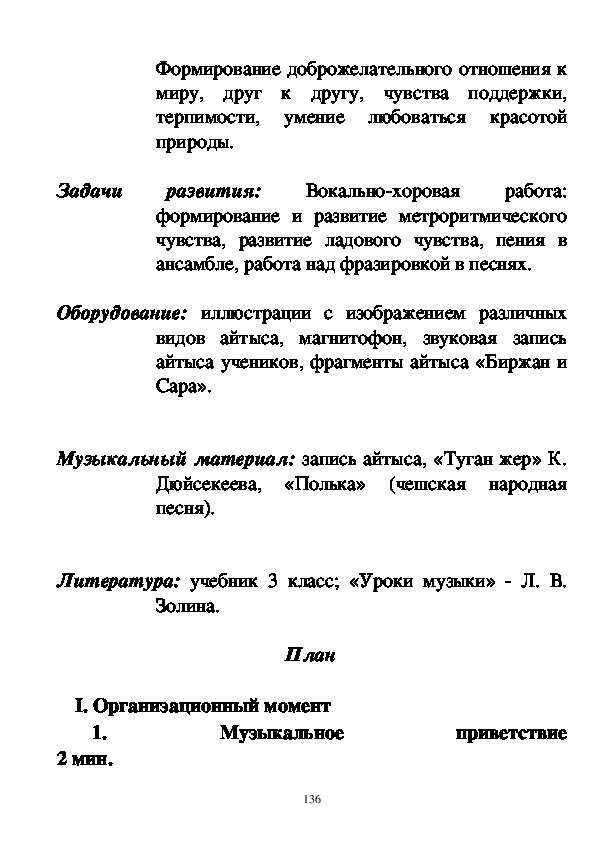 Формирование доброжелательного отношения к миру, друг к другу, чувства поддержки, терпимости, умение любоваться красотой природы.

Задачи развития: Вокально-хоровая работа: формирование и развитие метроритмического чувства, развитие ладового чувства, пения в ансамбле, работа над фразировкой в песнях.

Оборудование: иллюстрации с изображением различных видов айтыса, магнитофон, звуковая запись айтыса учеников, фрагменты айтыса «Биржан и Сара».

Музыкальный материал: запись айтыса, «Туган жер» К. Дюйсекеева, «Полька» (чешская народная песня).

Литература: учебник 3 класс; «Уроки музыки» - Л. В. Золина.

План

I. Организационный момент

1. Музыкальное приветствие 2 мин.

136